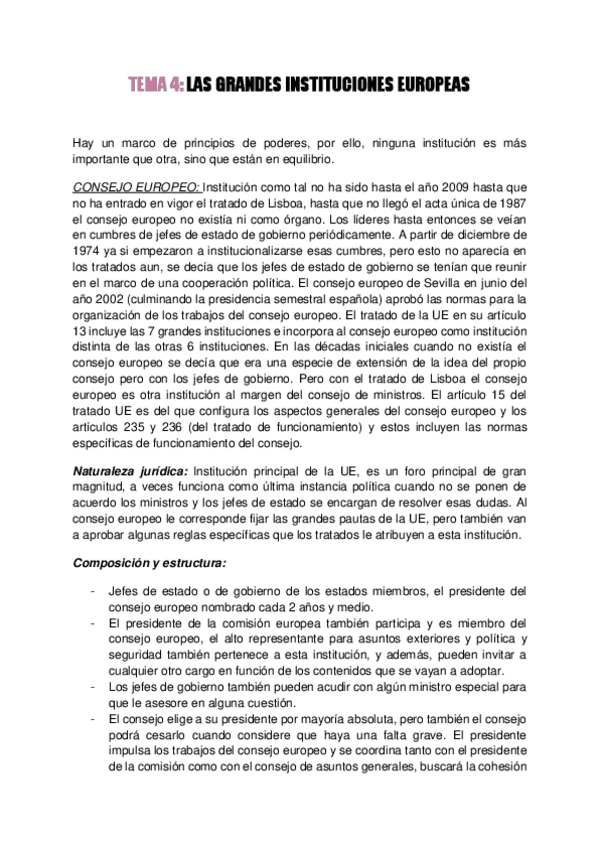 TEMA 4: LAS GRANDES INSTITUCIONES EUROPEAS

Hay un marco de principios de poderes, por ello, ninguna institución es más importante que otra, sino que están en equilibrio.

CONSEJO EUROPEO: Institución como tal no ha sido hasta el año 2009 hasta que no ha entrado en vigor el tratado de Lisboa, hasta que no llegó el acta única de 1987 el consejo europeo no existía ni como órgano. Los líderes hasta entonces se veían en cumbres de jefes de estado de gobierno periódicamente. A partir de diciembre de 1974 ya si empezaron a institucionalizarse esas cumbres, pero esto no aparecía en los tratados aun, se decía que los jefes de estado de gobierno se tenían que reunir en el marco de una cooperación política. El consejo europeo de Sevilla en junio del año 2002 (culminando la presidencia semestral española) aprobó las normas para la organización de los trabajos del consejo europeo. El tratado de la UE en su artículo 13 incluye las 7 grandes instituciones e incorpora al consejo europeo como institución distinta de las otras 6 instituciones. En las décadas iniciales cuando no existía el consejo europeo se decía que era una especie de extensión de la idea del propio consejo pero con los jefes de gobierno. Pero con el tratado de Lisboa el consejo europeo es otra institución al margen del consejo de ministros. El artículo 15 del tratado UE es del que configura los aspectos generales del consejo europeo y los artículos 235 y 236 (del tratado de funcionamiento) y estos incluyen las normas específicas de funcionamiento del consejo.

Naturaleza jurídica: Institución principal de la UE, es un foro principal de gran magnitud, a veces funciona como última instancia política cuando no se ponen de acuerdo los ministros y los jefes de estado se encargan de resolver esas dudas. Al consejo europeo le corresponde fijar las grandes pautas de la UE, pero también van a aprobar algunas reglas específicas que los tratados le atribuyen a esta institución.

Composición y estructura:

- Jefes de estado o de gobierno de los estados miembros, el presidente del consejo europeo nombrado cada 2 años y medio.
- El presidente de la comisión europea también participa y es miembro del consejo europeo, el alto representante para asuntos exteriores y política y seguridad también pertenece a esta institución, y además, pueden invitar a cualquier otro cargo en función de los contenidos que se vayan a adoptar.
- Los jefes de gobierno también pueden acudir con algún ministro especial para que le asesore en alguna cuestión.
- El consejo elige a su presidente por mayoría absoluta, pero también el consejo podrá cesarlo cuando considere que haya una falta grave. El presidente impulsa los trabajos del consejo europeo y se coordina tanto con el presidente de la comisión como con el consejo de asuntos generales, buscará la cohesión